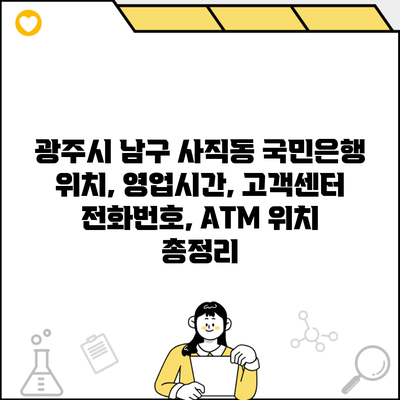 광주시 남구 사직동 국민은행 위치, 영업시간, 고객센터 전화번호, ATM 위치 총정리